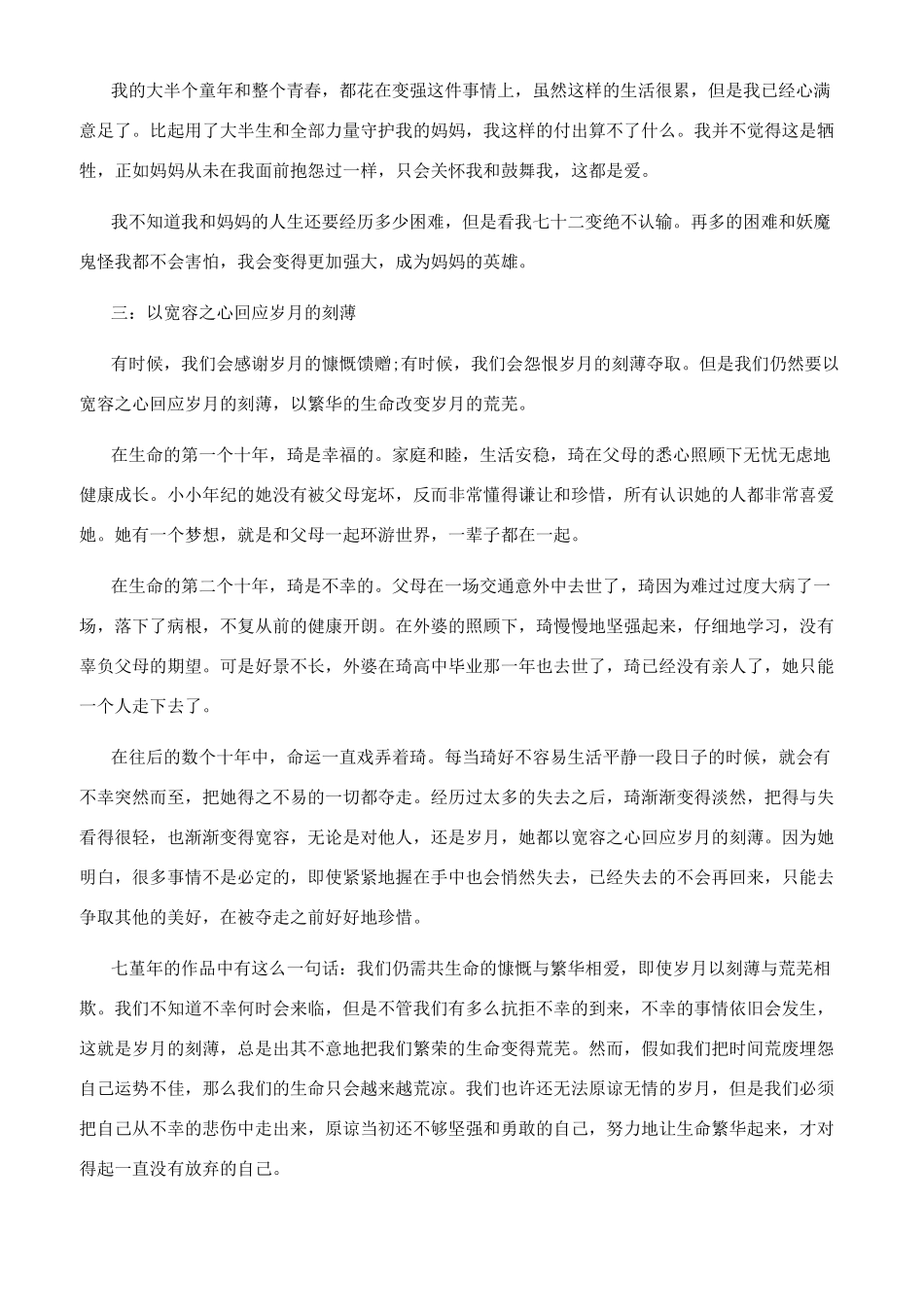 我的大半个童年和整个青春，都花在变强这件事情上，虽然这样的生活很累，但是我已经心满意足了。比起用了大半生和全部力量守护我的妈妈，我这样的付出算不了什么。我并不觉得这是牺牲，正如妈妈从未在我面前抱怨过一样，只会关怀我和鼓舞我，这都是爱。

我不知道我和妈妈的人生还要经历多少困难，但是看我七十二变绝不认输。再多的困难和妖魔鬼怪我都不会害怕，我会变得更加强大，成为妈妈的英雄。

三：以宽容之心回应岁月的刻薄

有时候，我们会感谢岁月的慷慨馈赠;有时候，我们会怨恨岁月的刻薄夺取。但是我们仍然要以宽容之心回应岁月的刻薄，以繁华的生命改变岁月的荒芜。

在生命的第一个十年，琦是幸福的。家庭和睦，生活安稳，琦在父母的悉心照顾下无忧无虑地健康成长。小小年纪的她没有被父母宠坏，反而非常懂得谦让和珍惜，所有认识她的人都非常喜爱她。她有一个梦想，就是和父母一起环游世界，一辈子都在一起。

在生命的第二个十年，琦是不幸的。父母在一场交通意外中去世了，琦因为难过过度大病了一场，落下了病根，不复从前的健康开朗。在外婆的照顾下，琦慢慢地坚强起来，仔细地学习，没有辜负父母的期望。可是好景不长，外婆在琦高中毕业那一年也去世了，琦已经没有亲人了，她只能一个人走下去了。

在往后的数个十年中，命运一直戏弄着琦。每当琦好不容易生活平静一段日子的时候，就会有不幸突然而至，把她得之不易的一切都夺走。经历过太多的失去之后，琦渐渐变得淡然，把得与失看得很轻，也渐渐变得宽容，无论是对他人，还是岁月，她都以宽容之心回应岁月的刻薄。因为她明白，很多事情不是必定的，即使紧紧地握在手中也会悄然失去，已经失去的不会再回来，只能去争取其他的美好，在被夺走之前好好地珍惜。

七堇年的作品中有这么一句话：我们仍需共生命的慷慨与繁华相爱，即使岁月以刻薄与荒芜相欺。我们不知道不幸何时会来临，但是不管我们有多么抗拒不幸的到来，不幸的事情依旧会发生，这就是岁月的刻薄，总是出其不意地把我们繁荣的生命变得荒芜。然而，假如我们把时间荒废埋怨自己运势不佳，那么我们的生命只会越来越荒凉。我们也许还无法原谅无情的岁月，但是我们必须把自己从不幸的悲伤中走出来，原谅当初还不够坚强和勇敢的自己，努力地让生命繁华起来，才对得起一直没有放弃的自己。